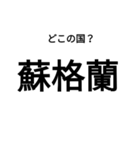 どこの国？

蘇格蘭